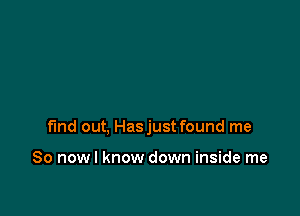 find out, Has just found me

So now I know down inside me